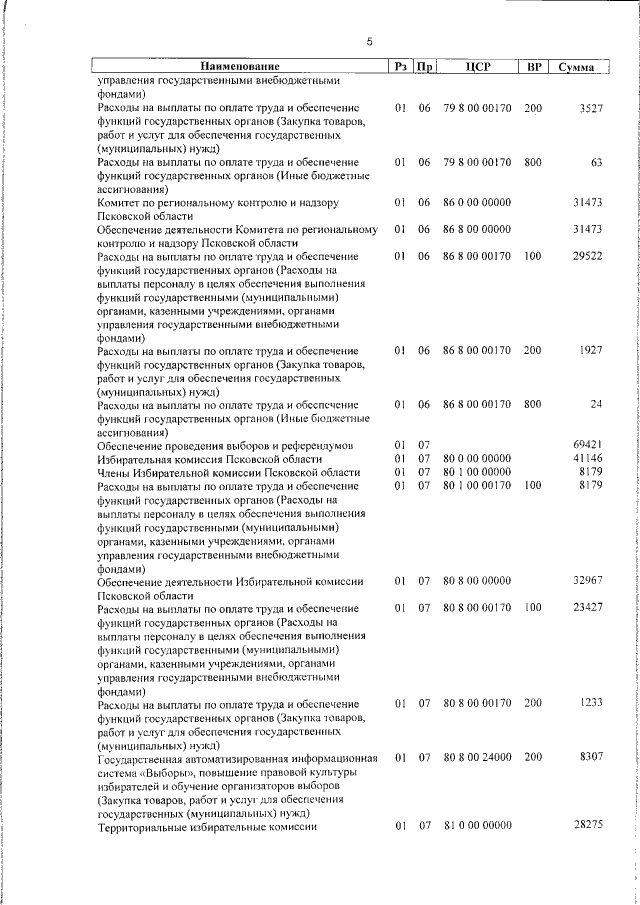 5

| Наименование | Рз | Пр | ЦСР | ВР | Сумма |
|---|---|---|---|---|---|
| управления государственными внебюджетными фондами) | | | | | |
| Расходы на выплаты по оплате труда и обеспечение функций государственных органов (Закупка товаров, работ и услуг для обеспечения государственных (муниципальных) нужд) | 01 | 06 | 79 8 00 00170 | 200 | 3527 |
| Расходы на выплаты по оплате труда и обеспечение функций государственных органов (Иные бюджетные ассигнования) | 01 | 06 | 79 8 00 00170 | 800 | 63 |
| Комитет по региональному контролю и надзору Псковской области | 01 | 06 | 86 0 00 00000 | | 31473 |
| Обеспечение деятельности Комитета по региональному контролю и надзору Псковской области | 01 | 06 | 86 8 00 00000 | | 31473 |
| Расходы на выплаты по оплате труда и обеспечение функций государственных органов (Расходы на выплаты персоналу в целях обеспечения выполнения функций государственными (муниципальными) органами, казенными учреждениями, органами управления государственными внебюджетными фондами) | 01 | 06 | 86 8 00 00170 | 100 | 29522 |
| Расходы на выплаты по оплате труда и обеспечение функций государственных органов (Закупка товаров, работ и услуг для обеспечения государственных (муниципальных) нужд) | 01 | 06 | 86 8 00 00170 | 200 | 1927 |
| Расходы на выплаты по оплате труда и обеспечение функций государственных органов (Иные бюджетные ассигнования) | 01 | 06 | 86 8 00 00170 | 800 | 24 |
| Обеспечение проведения выборов и референдумов | 01 | 07 | | | 69421 |
| Избирательная комиссия Псковской области | 01 | 07 | 80 0 00 00000 | | 41146 |
| Члены Избирательной комиссии Псковской области | 01 | 07 | 80 1 00 00000 | | 8179 |
| Расходы на выплаты по оплате труда и обеспечение функций государственных органов (Расходы на выплаты персоналу в целях обеспечения выполнения функций государственными (муниципальными) органами, казенными учреждениями, органами управления государственными внебюджетными фондами) | 01 | 07 | 80 1 00 00170 | 100 | 8179 |
| Обеспечение деятельности Избирательной комиссии Псковской области | 01 | 07 | 80 8 00 00000 | | 32967 |
| Расходы на выплаты по оплате труда и обеспечение функций государственных органов (Расходы на выплаты персоналу в целях обеспечения выполнения функций государственными (муниципальными) органами, казенными учреждениями, органами управления государственными внебюджетными фондами) | 01 | 07 | 80 8 00 00170 | 100 | 23427 |
| Расходы на выплаты по оплате труда и обеспечение функций государственных органов (Закупка товаров, работ и услуг для обеспечения государственных (муниципальных) нужд) | 01 | 07 | 80 8 00 00170 | 200 | 1233 |
| Государственная автоматизированная информационная система «Выборы», повышение правовой культуры избирателей и обучение организаторов выборов (Закупка товаров, работ и услуг для обеспечения государственных (муниципальных) нужд) | 01 | 07 | 80 8 00 24000 | 200 | 8307 |
| Территориальные избирательные комиссии | 01 | 07 | 81 0 00 00000 | | 28275 |